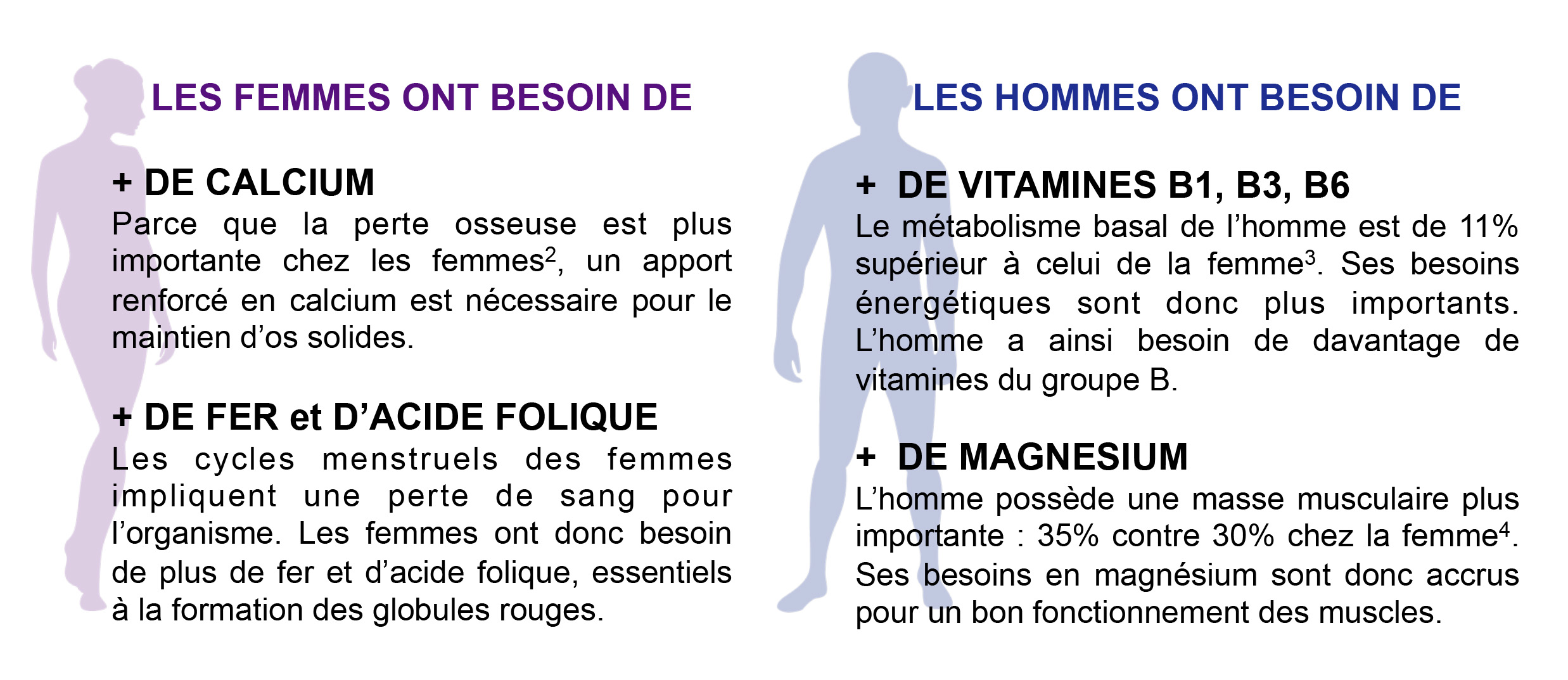 LES FEMMES ONT BESOIN DE

+ DE CALCIUM
Parce que la perte osseuse est plus importante chez les femmes$^{2}$, un apport renforcé en calcium est nécessaire pour le maintien d'os solides.

+ DE FER et D'ACIDE FOLIQUE
Les cycles menstruels des femmes impliquent une perte de sang pour l'organisme. Les femmes ont donc besoin de plus de fer et d'acide folique, essentiels à la formation des globules rouges.

LES HOMMES ONT BESOIN DE

+ DE VITAMINES B1, B3, B6
Le métabolisme basal de l'homme est de 11% supérieur à celui de la femme$^{3}$. Ses besoins énergétiques sont donc plus importants. L'homme a ainsi besoin de davantage de vitamines du groupe B.

+ DE MAGNESIUM
L'homme possède une masse musculaire plus importante : 35% contre 30% chez la femme$^{4}$. Ses besoins en magnésium sont donc accrus pour un bon fonctionnement des muscles.